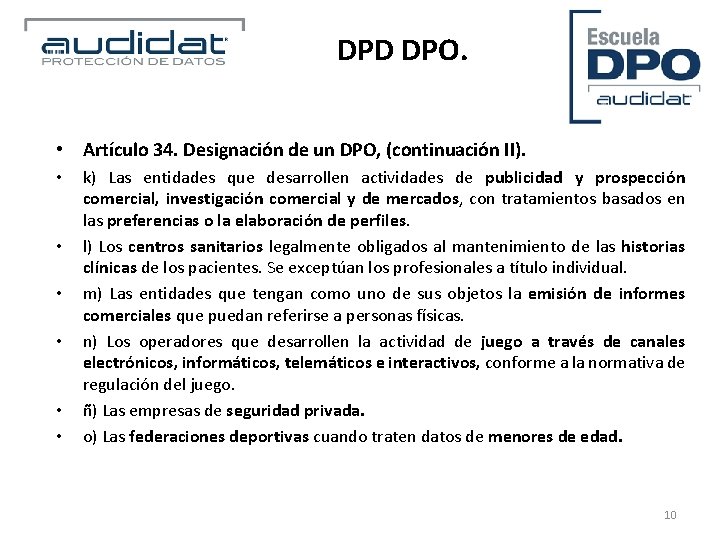 audidat
PROTECCIÓN DE DATOS

DPD DPO.

Escuela
DPO
audidat

• Artículo 34. Designación de un DPO, (continuación II).

• k) Las entidades que desarrollen actividades de publicidad y prospección comercial, investigación comercial y de mercados, con tratamientos basados en las preferencias o la elaboración de perfiles.

• l) Los centros sanitarios legalmente obligados al mantenimiento de las historias clínicas de los pacientes. Se exceptúan los profesionales a título individual.

• m) Las entidades que tengan como uno de sus objetos la emisión de informes comerciales que puedan referirse a personas físicas.

• n) Los operadores que desarrollen la actividad de juego a través de canales electrónicos, informáticos, telemáticos e interactivos, conforme a la normativa de regulación del juego.

• ñ) Las empresas de seguridad privada.

• o) Las federaciones deportivas cuando traten datos de menores de edad.

10